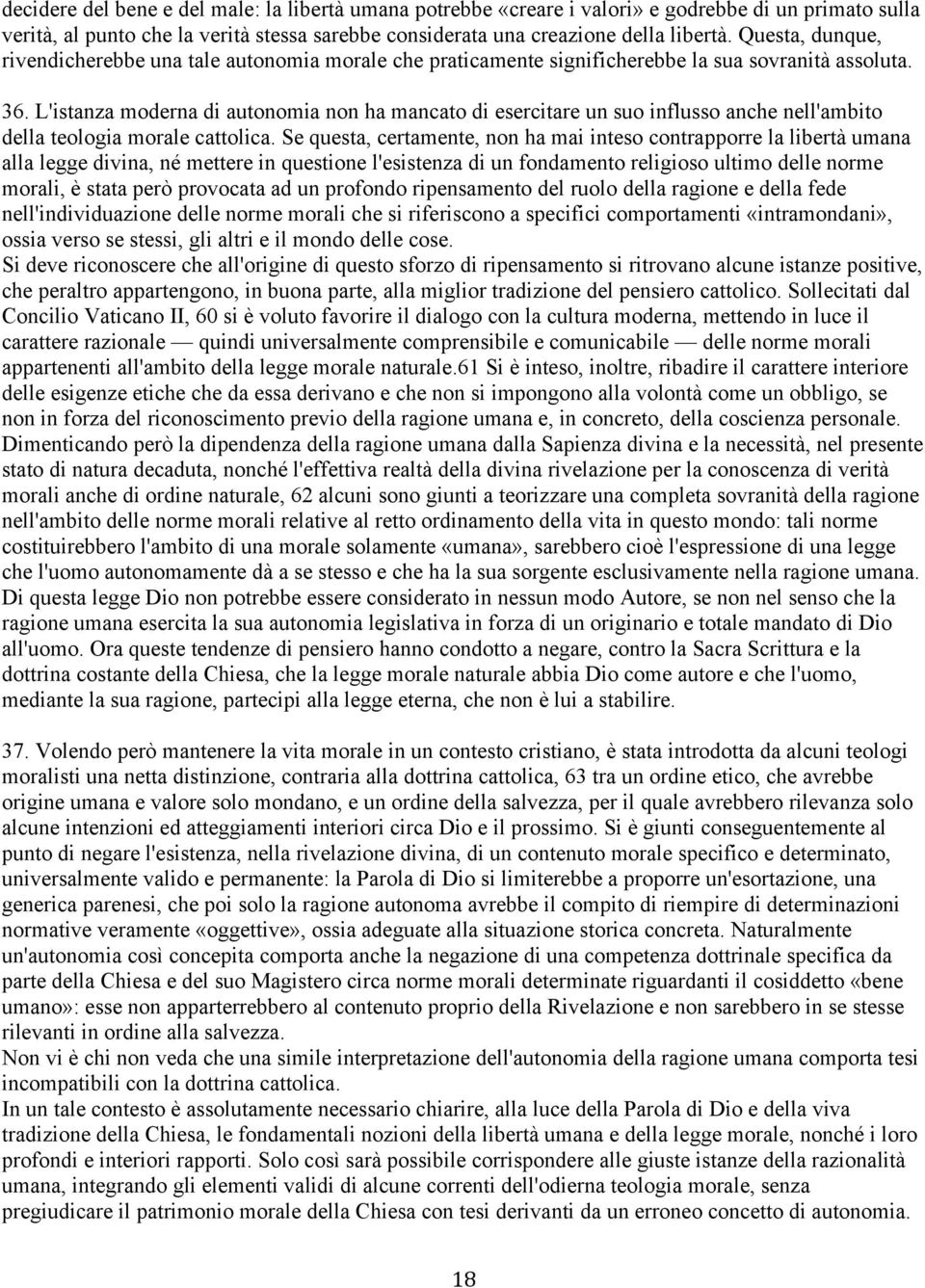 decidere del bene e del male: la libertà umana potrebbe «creare i valori» e godrebbe di un primato sulla verità, al punto che la verità stessa sarebbe considerata una creazione della libertà. Questa, dunque, rivendicherebbe una tale autonomia morale che praticamente significherebbe la sua sovranità assoluta.

36. L'istanza moderna di autonomia non ha mancato di esercitare un suo influsso anche nell'ambito della teologia morale cattolica. Se questa, certamente, non ha mai inteso contrapporre la libertà umana alla legge divina, né mettere in questione l'esistenza di un fondamento religioso ultimo delle norme morali, è stata però provocata ad un profondo ripensamento del ruolo della ragione e della fede nell'individuazione delle norme morali che si riferiscono a specifici comportamenti «intramondani», ossia verso se stessi, gli altri e il mondo delle cose.
Si deve riconoscere che all'origine di questo sforzo di ripensamento si ritrovano alcune istanze positive, che peraltro appartengono, in buona parte, alla miglior tradizione del pensiero cattolico. Sollecitati dal Concilio Vaticano II, 60 si è voluto favorire il dialogo con la cultura moderna, mettendo in luce il carattere razionale — quindi universalmente comprensibile e comunicabile — delle norme morali appartenenti all'ambito della legge morale naturale.61 Si è inteso, inoltre, ribadire il carattere interiore delle esigenze etiche che da essa derivano e che non si impongono alla volontà come un obbligo, se non in forza del riconoscimento previo della ragione umana e, in concreto, della coscienza personale. Dimenticando però la dipendenza della ragione umana dalla Sapienza divina e la necessità, nel presente stato di natura decaduta, nonché l'effettiva realtà della divina rivelazione per la conoscenza di verità morali anche di ordine naturale, 62 alcuni sono giunti a teorizzare una completa sovranità della ragione nell'ambito delle norme morali relative al retto ordinamento della vita in questo mondo: tali norme costituirebbero l'ambito di una morale solamente «umana», sarebbero cioè l'espressione di una legge che l'uomo autonomamente dà a se stesso e che ha la sua sorgente esclusivamente nella ragione umana. Di questa legge Dio non potrebbe essere considerato in nessun modo Autore, se non nel senso che la ragione umana esercita la sua autonomia legislativa in forza di un originario e totale mandato di Dio all'uomo. Ora queste tendenze di pensiero hanno condotto a negare, contro la Sacra Scrittura e la dottrina costante della Chiesa, che la legge morale naturale abbia Dio come autore e che l'uomo, mediante la sua ragione, partecipi alla legge eterna, che non è lui a stabilire.

37. Volendo però mantenere la vita morale in un contesto cristiano, è stata introdotta da alcuni teologi moralisti una netta distinzione, contraria alla dottrina cattolica, 63 tra un ordine etico, che avrebbe origine umana e valore solo mondano, e un ordine della salvezza, per il quale avrebbero rilevanza solo alcune intenzioni ed atteggiamenti interiori circa Dio e il prossimo. Si è giunti conseguentemente al punto di negare l'esistenza, nella rivelazione divina, di un contenuto morale specifico e determinato, universalmente valido e permanente: la Parola di Dio si limiterebbe a proporre un'esortazione, una generica parenesi, che poi solo la ragione autonoma avrebbe il compito di riempire di determinazioni normative veramente «oggettive», ossia adeguate alla situazione storica concreta. Naturalmente un'autonomia così concepita comporta anche la negazione di una competenza dottrinale specifica da parte della Chiesa e del suo Magistero circa norme morali determinate riguardanti il cosiddetto «bene umano»: esse non apparterrebbero al contenuto proprio della Rivelazione e non sarebbero in se stesse rilevanti in ordine alla salvezza.
Non vi è chi non veda che una simile interpretazione dell'autonomia della ragione umana comporta tesi incompatibili con la dottrina cattolica.
In un tale contesto è assolutamente necessario chiarire, alla luce della Parola di Dio e della viva tradizione della Chiesa, le fondamentali nozioni della libertà umana e della legge morale, nonché i loro profondi e interiori rapporti. Solo così sarà possibile corrispondere alle giuste istanze della razionalità umana, integrando gli elementi validi di alcune correnti dell'odierna teologia morale, senza pregiudicare il patrimonio morale della Chiesa con tesi derivanti da un erroneo concetto di autonomia.

18